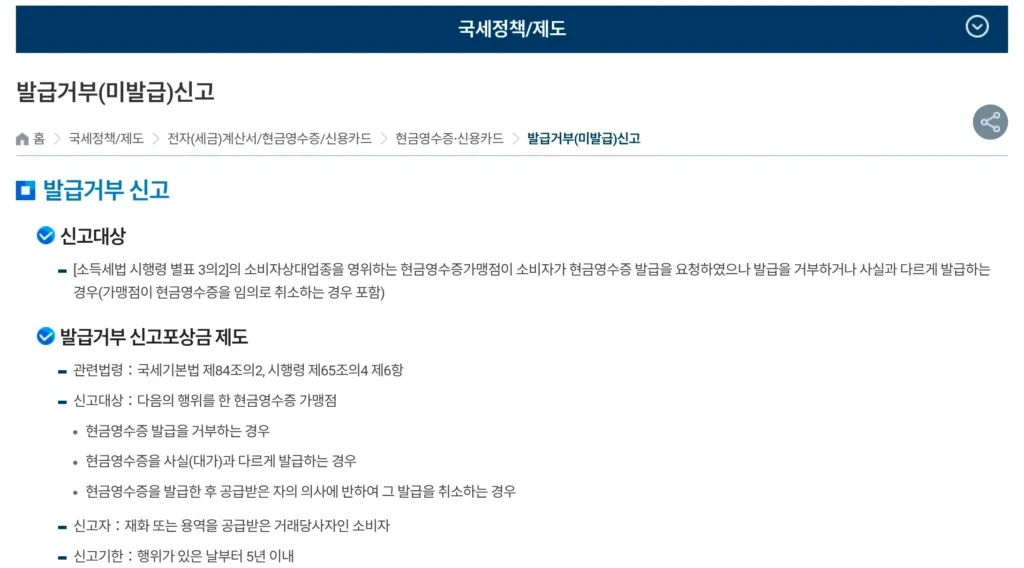 국세정책/제도

발급거부(미발급)신고

홈 > 국세정책/제도 > 전자(세금)계산서/현금영수증/신용카드 > 현금영수증·신용카드 > 발급거부(미발급)신고

발급거부 신고

신고대상

- [소득세법 시행령 별표 3의2]의 소비자상대업종을 영위하는 현금영수증가맹점이 소비자가 현금영수증 발급을 요청하였으나 발급을 거부하거나 사실과 다르게 발급하는 경우(가맹점이 현금영수증을 임의로 취소하는 경우 포함)

발급거부 신고포상금 제도

- 관련법령 : 국세기본법 제84조의2, 시행령 제65조의4 제6항
- 신고대상 : 다음의 행위를 한 현금영수증 가맹점
  • 현금영수증 발급을 거부하는 경우
  • 현금영수증을 사실(대가)과 다르게 발급하는 경우
  • 현금영수증을 발급한 후 공급받은 자의 의사에 반하여 그 발급을 취소하는 경우
- 신고자 : 재화 또는 용역을 공급받은 거래당사자인 소비자
- 신고기한 : 행위가 있은 날부터 5년 이내